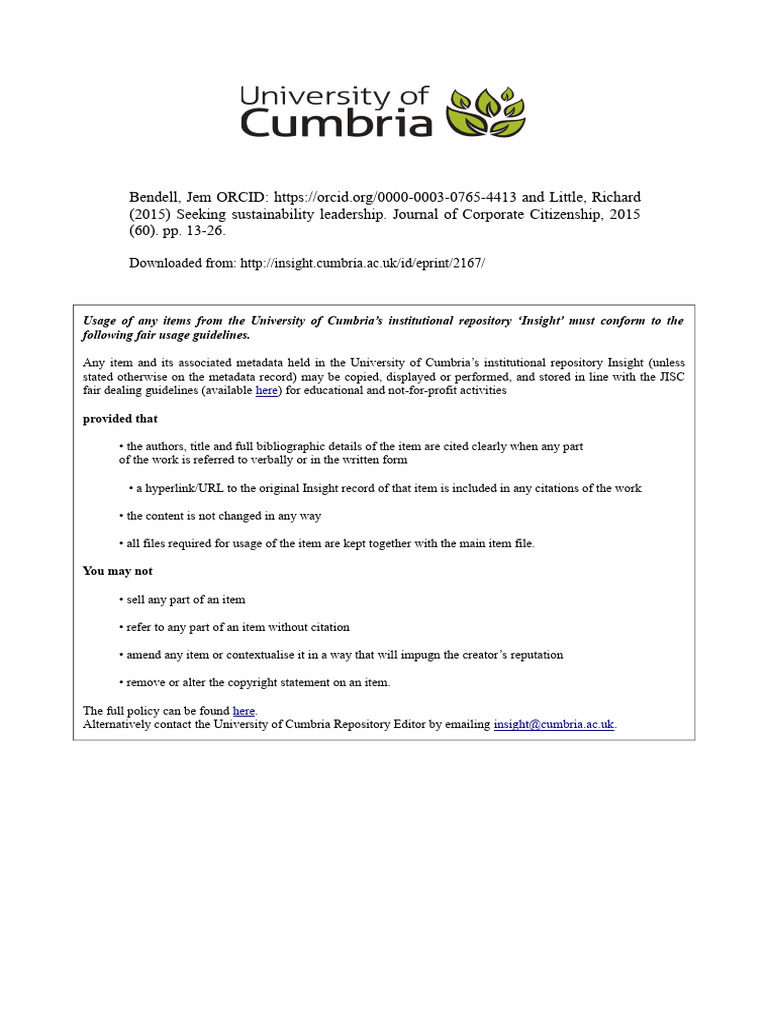 University of Cumbria

Bendell, Jem ORCID: https://orcid.org/0000-0003-0765-4413 and Little, Richard (2015) Seeking sustainability leadership. Journal of Corporate Citizenship, 2015 (60). pp. 13-26.

Downloaded from: http://insight.cumbria.ac.uk/id/eprint/2167/

Usage of any items from the University of Cumbria's institutional repository 'Insight' must conform to the following fair usage guidelines.

Any item and its associated metadata held in the University of Cumbria's institutional repository Insight (unless stated otherwise on the metadata record) may be copied, displayed or performed, and stored in line with the JISC fair dealing guidelines (available here) for educational and not-for-profit activities

provided that

• the authors, title and full bibliographic details of the item are cited clearly when any part of the work is referred to verbally or in the written form

• a hyperlink/URL to the original Insight record of that item is included in any citations of the work

• the content is not changed in any way

• all files required for usage of the item are kept together with the main item file.

You may not

• sell any part of an item

• refer to any part of an item without citation

• amend any item or contextualise it in a way that will impugn the creator's reputation

• remove or alter the copyright statement on an item.

The full policy can be found here.
Alternatively contact the University of Cumbria Repository Editor by emailing insight@cumbria.ac.uk.